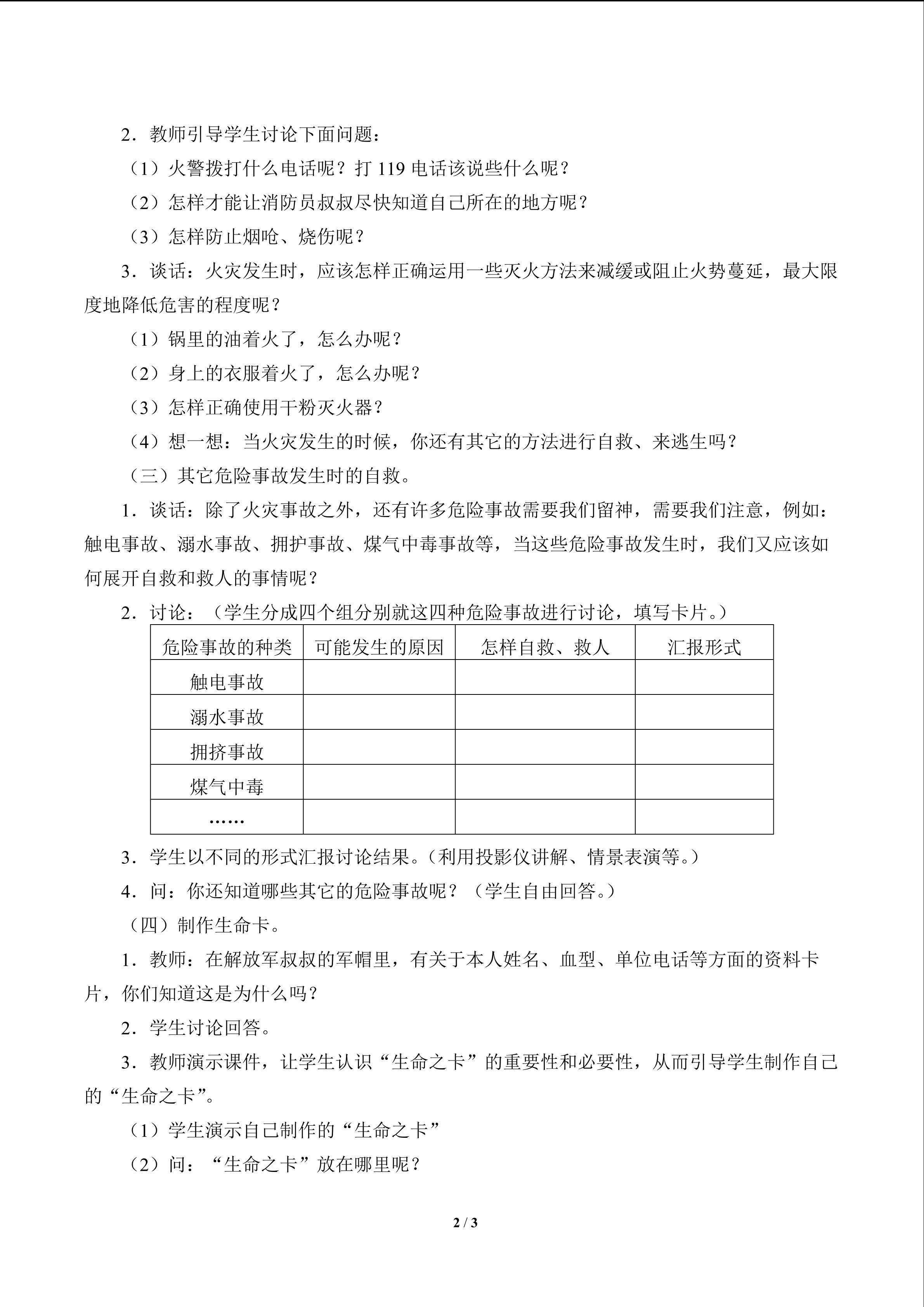 2．教师引导学生讨论下面问题：

（1）火警拨打什么电话呢？打119电话该说些什么呢？

（2）怎样才能让消防员叔叔尽快知道自己所在的地方呢？

（3）怎样防止烟呛、烧伤呢？

3．谈话：火灾发生时，应该怎样正确运用一些灭火方法来减缓或阻止火势蔓延，最大限度地降低危害的程度呢？

（1）锅里的油着火了，怎么办呢？

（2）身上的衣服着火了，怎么办呢？

（3）怎样正确使用干粉灭火器？

（4）想一想：当火灾发生的时候，你还有其它的方法进行自救、来逃生吗？

（三）其它危险事故发生时的自救。

1．谈话：除了火灾事故之外，还有许多危险事故需要我们留神，需要我们注意，例如：触电事故、溺水事故、拥护事故、煤气中毒事故等，当这些危险事故发生时，我们又应该如何展开自救和救人的事情呢？

2．讨论：（学生分成四个组分别就这四种危险事故进行讨论，填写卡片。）

| 危险事故的种类 | 可能发生的原因 | 怎样自救、救人 | 汇报形式 |
|---|---|---|---|
| 触电事故 | | | |
| 溺水事故 | | | |
| 拥挤事故 | | | |
| 煤气中毒 | | | |
| …… | | | |

3．学生以不同的形式汇报讨论结果。（利用投影仪讲解、情景表演等。）

4．问：你还知道哪些其它的危险事故呢？（学生自由回答。）

（四）制作生命卡。

1．教师：在解放军叔叔的军帽里，有关于本人姓名、血型、单位电话等方面的资料卡片，你们知道这是为什么吗？

2．学生讨论回答。

3．教师演示课件，让学生认识“生命之卡”的重要性和必要性，从而引导学生制作自己的“生命之卡”。

（1）学生演示自己制作的“生命之卡”

（2）问：“生命之卡”放在哪里呢？

2 / 3